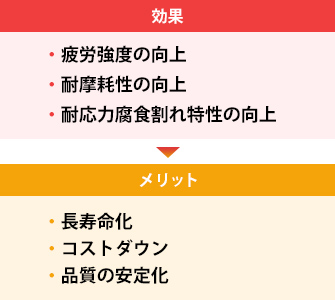 効果

・疲労強度の向上
・耐摩耗性の向上
・耐応力腐食割れ特性の向上

メリット

・長寿命化
・コストダウン
・品質の安定化